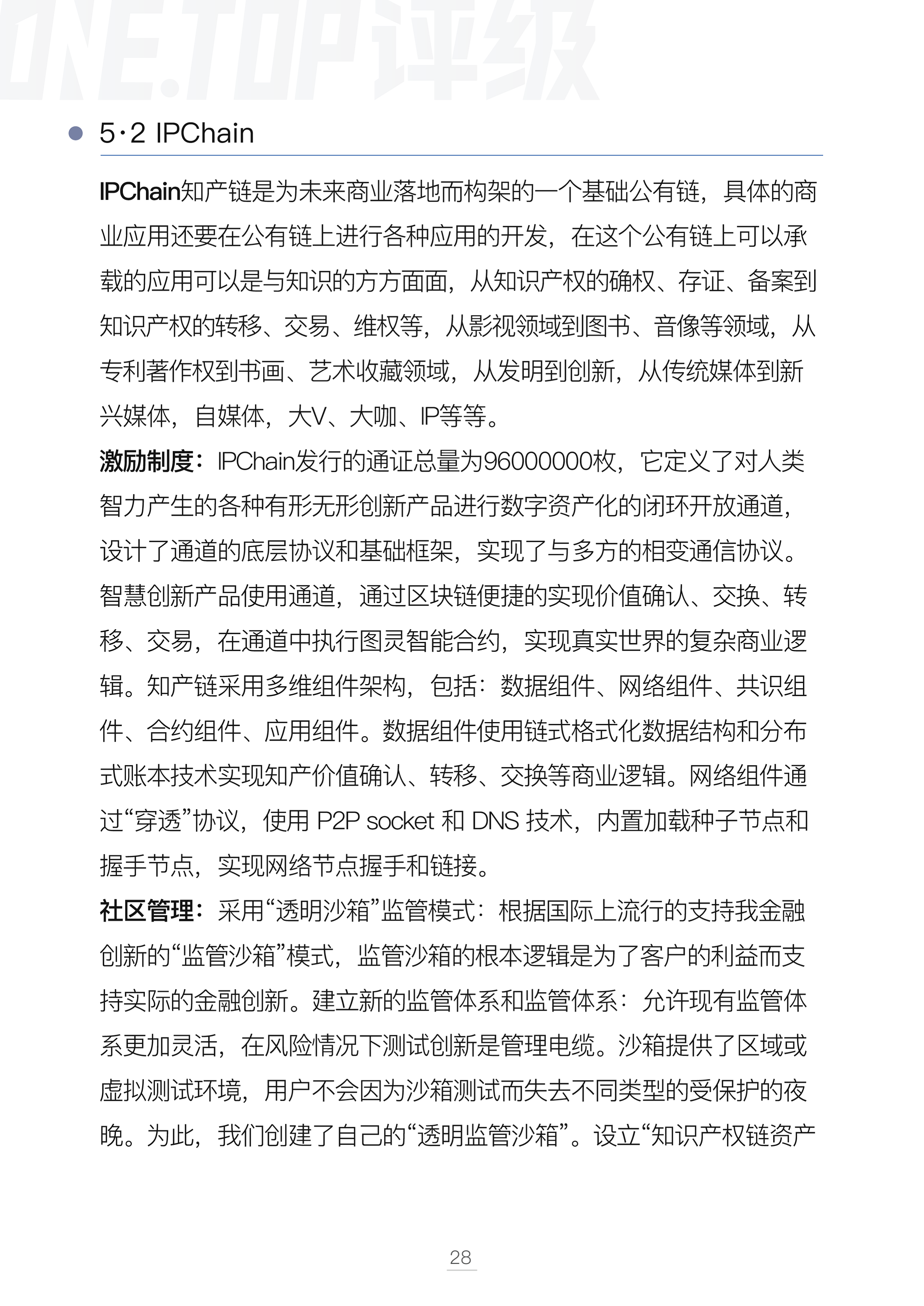 • 5·2 IPChain

IPChain知产链是为未来商业落地而构架的一个基础公有链，具体的商业应用还要在公有链上进行各种应用的开发，在这个公有链上可以承载的应用可以是与知识的方方面面，从知识产权的确权、存证、备案到知识产权的转移、交易、维权等，从影视领域到图书、音像等领域，从专利著作权到书画、艺术收藏领域，从发明到创新，从传统媒体到新兴媒体，自媒体，大V、大咖、IP等等。

激励制度：IPChain发行的通证总量为96000000枚，它定义了对人类智力产生的各种有形无形创新产品进行数字资产化的闭环开放通道，设计了通道的底层协议和基础框架，实现了与多方的相变通信协议。智慧创新产品使用通道，通过区块链便捷的实现价值确认、交换、转移、交易，在通道中执行图灵智能合约，实现真实世界的复杂商业逻辑。知产链采用多维组件架构，包括：数据组件、网络组件、共识组件、合约组件、应用组件。数据组件使用链式格式化数据结构和分布式账本技术实现知产价值确认、转移、交换等商业逻辑。网络组件通过“穿透”协议，使用P2P socket和DNS技术，内置加载种子节点和握手节点，实现网络节点握手和链接。

社区管理：采用“透明沙箱”监管模式：根据国际上流行的支持我金融创新的“监管沙箱”模式，监管沙箱的根本逻辑是为了客户的利益而支持实际的金融创新。建立新的监管体系和监管体系：允许现有监管体系更加灵活，在风险情况下测试创新是管理电缆。沙箱提供了区域或虚拟测试环境，用户不会因为沙箱测试而失去不同类型的受保护的夜晚。为此，我们创建了自己的“透明监管沙箱”。设立“知识产权链资产

28

ONE.TOP评级